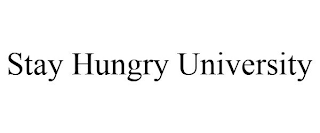 Stay Hungry University